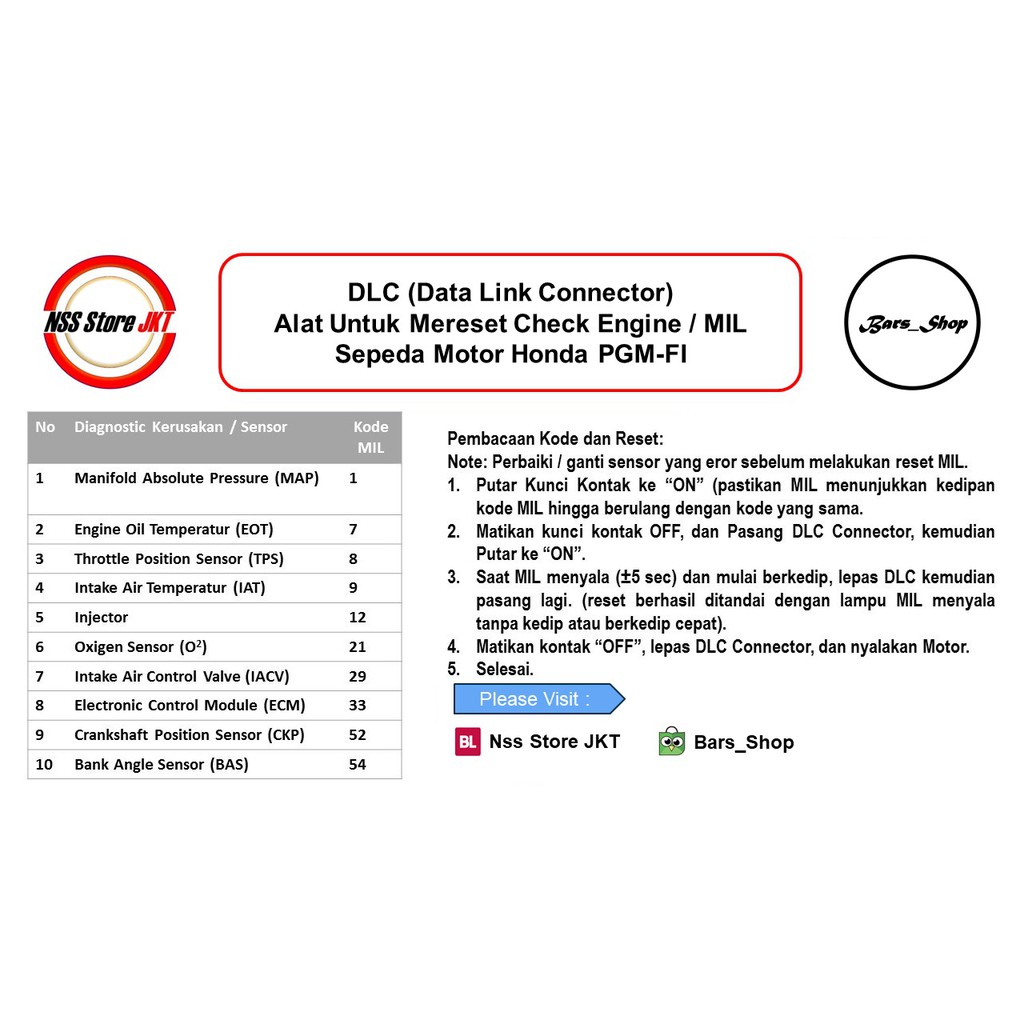 NSS Store JKT

DLC (Data Link Connector)
Alat Untuk Mereset Check Engine / MIL
Sepeda Motor Honda PGM-FI

Bars_Shop

| No | Diagnostic Kerusakan / Sensor | Kode MIL |
|---|---|---|
| 1 | Manifold Absolute Pressure (MAP) | 1 |
| 2 | Engine Oil Temperatur (EOT) | 7 |
| 3 | Throttle Position Sensor (TPS) | 8 |
| 4 | Intake Air Temperatur (IAT) | 9 |
| 5 | Injector | 12 |
| 6 | Oxigen Sensor ($O^2$) | 21 |
| 7 | Intake Air Control Valve (IACV) | 29 |
| 8 | Electronic Control Module (ECM) | 33 |
| 9 | Crankshaft Position Sensor (CKP) | 52 |
| 10 | Bank Angle Sensor (BAS) | 54 |

Pembacaan Kode dan Reset:
Note: Perbaiki / ganti sensor yang eror sebelum melakukan reset MIL.
1. Putar Kunci Kontak ke “ON” (pastikan MIL menunjukkan kedipan kode MIL hingga berulang dengan kode yang sama.
2. Matikan kunci kontak OFF, dan Pasang DLC Connector, kemudian Putar ke “ON”.
3. Saat MIL menyala (±5 sec) dan mulai berkedip, lepas DLC kemudian pasang lagi. (reset berhasil ditandai dengan lampu MIL menyala tanpa kedip atau berkedip cepat).
4. Matikan kontak “OFF”, lepas DLC Connector, dan nyalakan Motor.
5. Selesai.

Please Visit :

BL Nss Store JKT
Bars_Shop